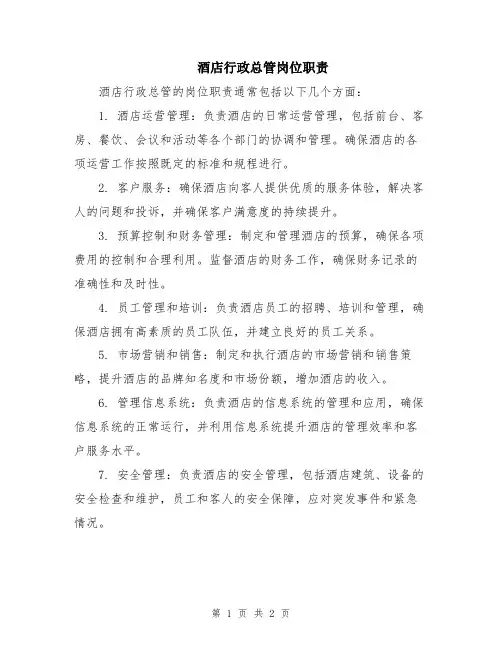 酒店行政总管岗位职责

酒店行政总管的岗位职责通常包括以下几个方面：

1. 酒店运营管理：负责酒店的日常运营管理，包括前台、客房、餐饮、会议和活动等各个部门的协调和管理。确保酒店的各项运营工作按照既定的标准和规程进行。

2. 客户服务：确保酒店向客人提供优质的服务体验，解决客人的问题和投诉，并确保客户满意度的持续提升。

3. 预算控制和财务管理：制定和管理酒店的预算，确保各项费用的控制和合理利用。监督酒店的财务工作，确保财务记录的准确性和及时性。

4. 员工管理和培训：负责酒店员工的招聘、培训和管理，确保酒店拥有高素质的员工队伍，并建立良好的员工关系。

5. 市场营销和销售：制定和执行酒店的市场营销和销售策略，提升酒店的品牌知名度和市场份额，增加酒店的收入。

6. 管理信息系统：负责酒店的信息系统的管理和应用，确保信息系统的正常运行，并利用信息系统提升酒店的管理效率和客户服务水平。

7. 安全管理：负责酒店的安全管理，包括酒店建筑、设备的安全检查和维护，员工和客人的安全保障，应对突发事件和紧急情况。

第 1 页 共 2 页